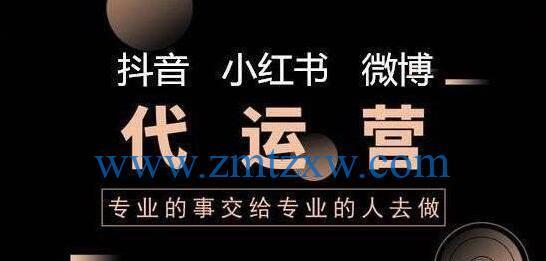 抖音 小红书 微博

代运营

www.zmtzxw.com

专业的事交给专业的人去做